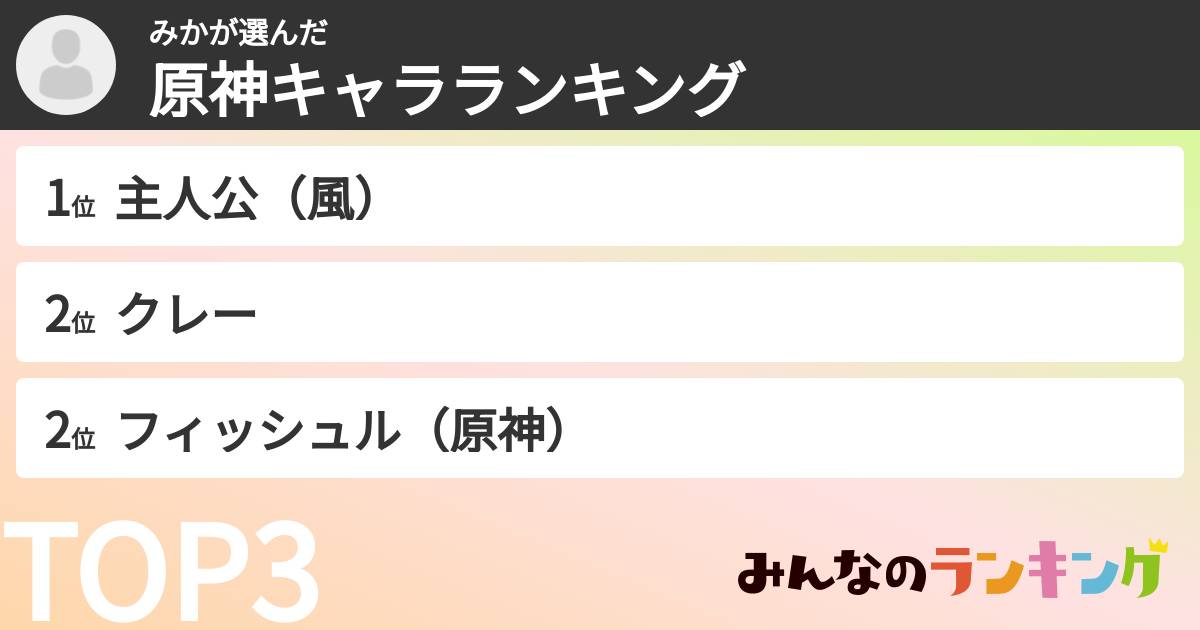 みかが選んだ
原神キャラランキング

1位 主人公（風）

2位 クレー

2位 フィッシュル（原神）

TOP3

みんなのランキング